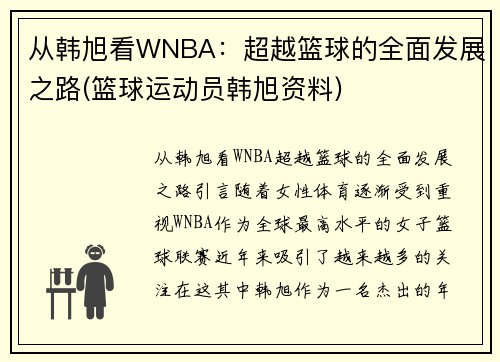 从韩旭看WNBA：超越篮球的全面发展之路(篮球运动员韩旭资料)

从韩旭看WNBA超越篮球的全面发展之路引言随着女性体育逐渐受到重视WNBA作为全球最高水平的女子篮球联赛近年来吸引了越来越多的关注在这其中韩旭作为一名杰出的年